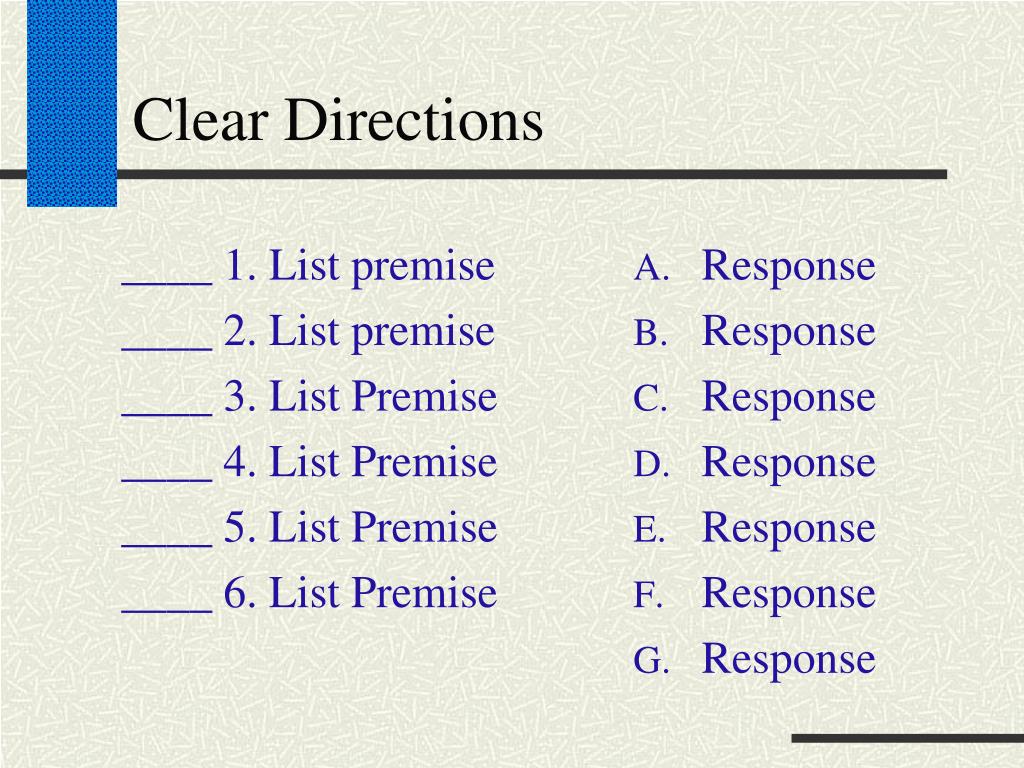 Clear Directions

____ 1. List premise
____ 2. List premise
____ 3. List Premise
____ 4. List Premise
____ 5. List Premise
____ 6. List Premise

A. Response
B. Response
C. Response
D. Response
E. Response
F. Response
G. Response